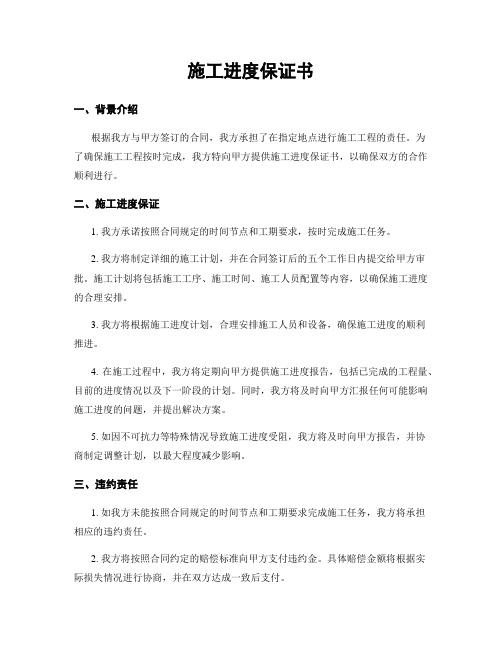 施工进度保证书

一、背景介绍

根据我方与甲方签订的合同，我方承担了在指定地点进行施工工程的责任。为了确保施工工程按时完成，我方特向甲方提供施工进度保证书，以确保双方的合作顺利进行。

二、施工进度保证

1. 我方承诺按照合同规定的时间节点和工期要求，按时完成施工任务。

2. 我方将制定详细的施工计划，并在合同签订后的五个工作日内提交给甲方审批。施工计划将包括施工工序、施工时间、施工人员配置等内容，以确保施工进度的合理安排。

3. 我方将根据施工进度计划，合理安排施工人员和设备，确保施工进度的顺利推进。

4. 在施工过程中，我方将定期向甲方提供施工进度报告，包括已完成的工程量、目前的进度情况以及下一阶段的计划。同时，我方将及时向甲方汇报任何可能影响施工进度的问题，并提出解决方案。

5. 如因不可抗力等特殊情况导致施工进度受阻，我方将及时向甲方报告，并协商制定调整计划，以最大程度减少影响。

三、违约责任

1. 如我方未能按照合同规定的时间节点和工期要求完成施工任务，我方将承担相应的违约责任。

2. 我方将按照合同约定的赔偿标准向甲方支付违约金。具体赔偿金额将根据实际损失情况进行协商，并在双方达成一致后支付。